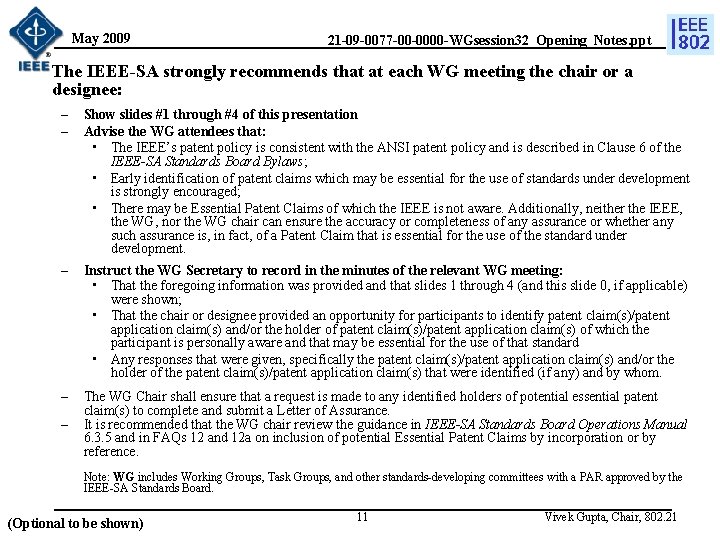 IEEE

May 2009

21-09-0077-00-0000-WGsession32_Opening_Notes.ppt

IEEE 802

The IEEE-SA strongly recommends that at each WG meeting the chair or a designee:

– Show slides #1 through #4 of this presentation
– Advise the WG attendees that:
• The IEEE's patent policy is consistent with the ANSI patent policy and is described in Clause 6 of the IEEE-SA Standards Board Bylaws;
• Early identification of patent claims which may be essential for the use of standards under development is strongly encouraged;
• There may be Essential Patent Claims of which the IEEE is not aware. Additionally, neither the IEEE, the WG, nor the WG chair can ensure the accuracy or completeness of any assurance or whether any such assurance is, in fact, of a Patent Claim that is essential for the use of the standard under development.
– Instruct the WG Secretary to record in the minutes of the relevant WG meeting:
• That the foregoing information was provided and that slides 1 through 4 (and this slide 0, if applicable) were shown;
• That the chair or designee provided an opportunity for participants to identify patent claim(s)/patent application claim(s) and/or the holder of patent claim(s)/patent application claim(s) of which the participant is personally aware and that may be essential for the use of that standard
• Any responses that were given, specifically the patent claim(s)/patent application claim(s) and/or the holder of the patent claim(s)/patent application claim(s) that were identified (if any) and by whom.
– The WG Chair shall ensure that a request is made to any identified holders of potential essential patent claim(s) to complete and submit a Letter of Assurance.
– It is recommended that the WG chair review the guidance in IEEE-SA Standards Board Operations Manual 6.3.5 and in FAQs 12 and 12a on inclusion of potential Essential Patent Claims by incorporation or by reference.

Note: WG includes Working Groups, Task Groups, and other standards-developing committees with a PAR approved by the IEEE-SA Standards Board.

(Optional to be shown)

11

Vivek Gupta, Chair, 802.21